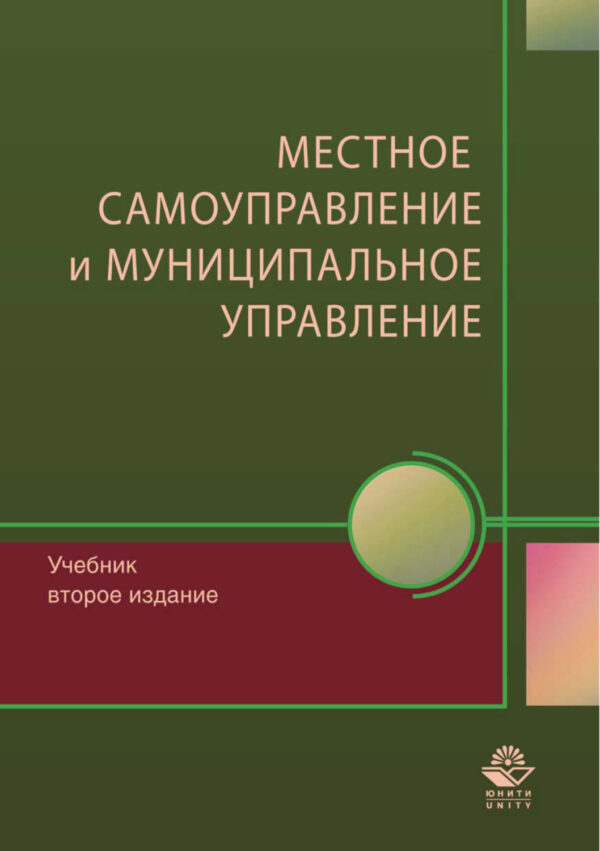 МЕСТНОЕ САМОУПРАВЛЕНИЕ и МУНИЦИПАЛЬНОЕ УПРАВЛЕНИЕ

Учебник
второе издание

ЮНИТИ
UNITY